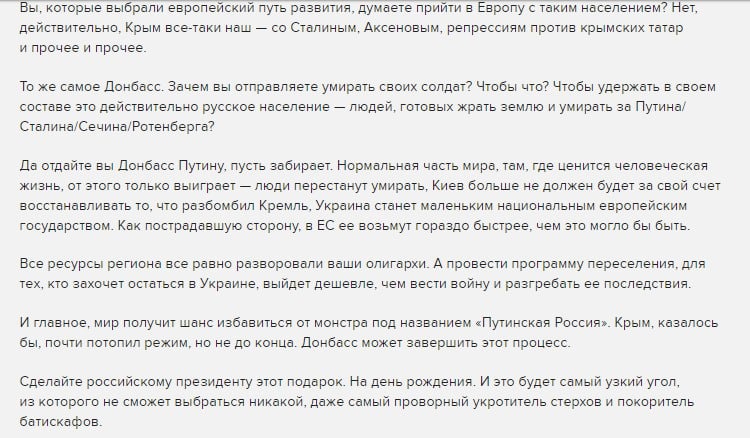 Вы, которые выбрали европейский путь развития, думаете прийти в Европу с таким населением? Нет, действительно, Крым все-таки наш — со Сталиным, Аксеновым, репрессиям против крымских татар и прочее и прочее.

То же самое Донбасс. Зачем вы отправляете умирать своих солдат? Чтобы что? Чтобы удержать в своем составе это действительно русское население — людей, готовых жрать землю и умирать за Путина/Сталина/Сечина/Ротенберга?

Да отдайте вы Донбасс Путину, пусть забирает. Нормальная часть мира, там, где ценится человеческая жизнь, от этого только выиграет — люди перестанут умирать, Киев больше не должен будет за свой счет восстанавливать то, что разбомбил Кремль, Украина станет маленьким национальным европейским государством. Как пострадавшую сторону, в ЕС ее возьмут гораздо быстрее, чем это могло бы быть.

Все ресурсы региона все равно разворовали ваши олигархи. А провести программу переселения, для тех, кто захочет остаться в Украине, выйдет дешевле, чем вести войну и разгребать ее последствия.

И главное, мир получит шанс избавиться от монстра под названием «Путинская Россия». Крым, казалось бы, почти потопил режим, но не до конца. Донбасс может завершить этот процесс.

Сделайте российскому президенту этот подарок. На день рождения. И это будет самый узкий угол, из которого не сможет выбраться никакой, даже самый проворный укротитель стерхов и покоритель батискафов.